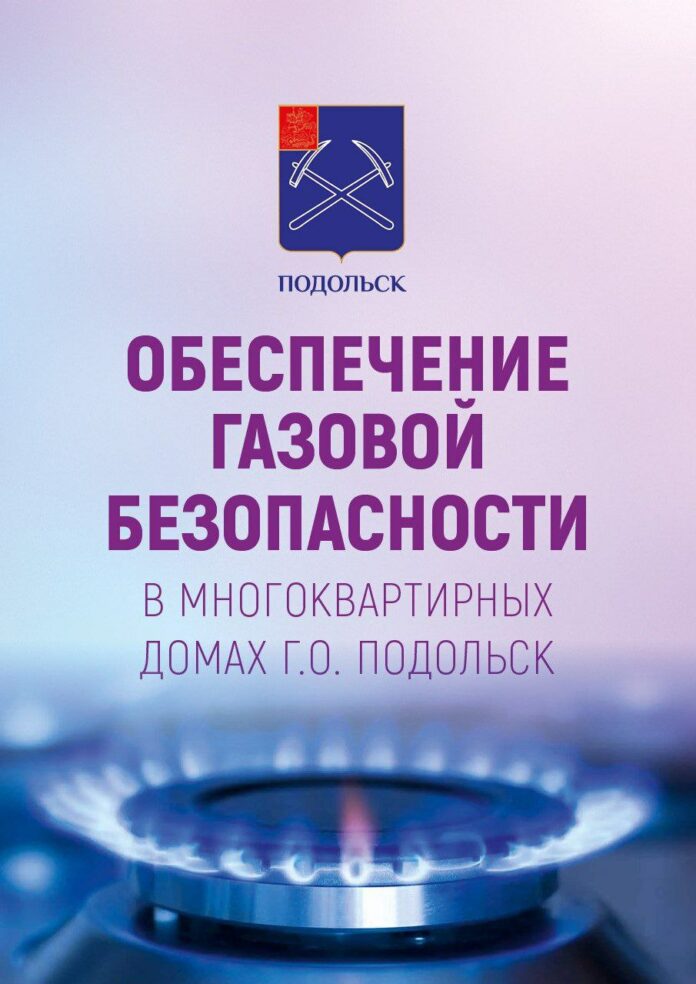 ПОДОЛЬСК

ОБЕСПЕЧЕНИЕ ГАЗОВОЙ БЕЗОПАСНОСТИ

В МНОГОКВАРТИРНЫХ ДОМАХ Г.О. ПОДОЛЬСК